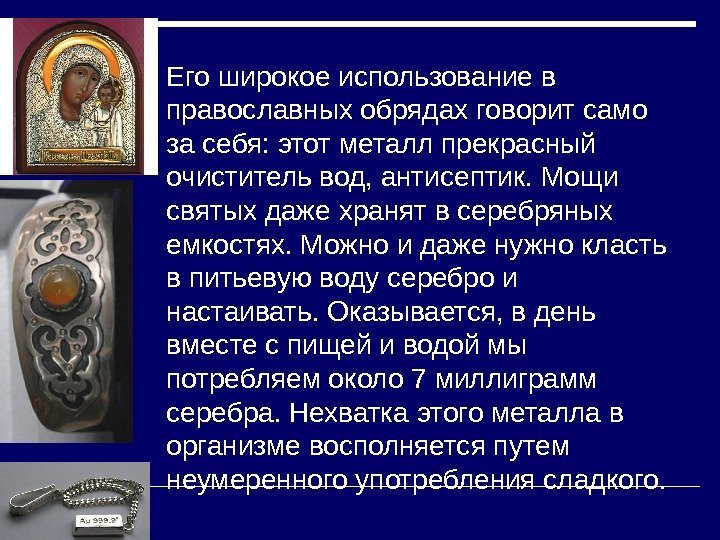 Его широкое использование в православных обрядах говорит само за себя: этот металл прекрасный очиститель вод, антисептик. Мощи святых даже хранят в серебряных емкостях. Можно и даже нужно класть в питьевую воду серебро и настаивать. Оказывается, в день вместе с пищей и водой мы потребляем около 7 миллиграмм серебра. Нехватка этого металла в организме восполняется путем неумеренного употребления сладкого.

Ag 999,9°